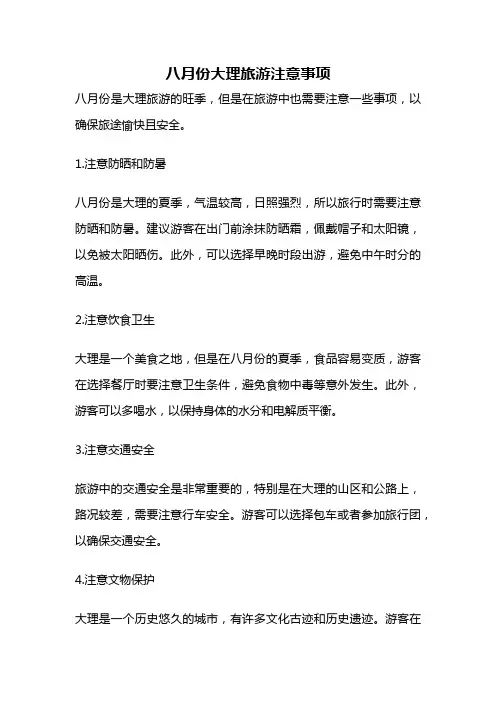 八月份大理旅游注意事项

八月份是大理旅游的旺季，但是在旅游中也需要注意一些事项，以确保旅途愉快且安全。

1.注意防晒和防暑

八月份是大理的夏季，气温较高，日照强烈，所以旅行时需要注意防晒和防暑。建议游客在出门前涂抹防晒霜，佩戴帽子和太阳镜，以免被太阳晒伤。此外，可以选择早晚时段出游，避免中午时分的高温。

2.注意饮食卫生

大理是一个美食之地，但是在八月份的夏季，食品容易变质，游客在选择餐厅时要注意卫生条件，避免食物中毒等意外发生。此外，游客可以多喝水，以保持身体的水分和电解质平衡。

3.注意交通安全

旅游中的交通安全是非常重要的，特别是在大理的山区和公路上，路况较差，需要注意行车安全。游客可以选择包车或者参加旅行团，以确保交通安全。

4.注意文物保护

大理是一个历史悠久的城市，有许多文化古迹和历史遗迹。游客在